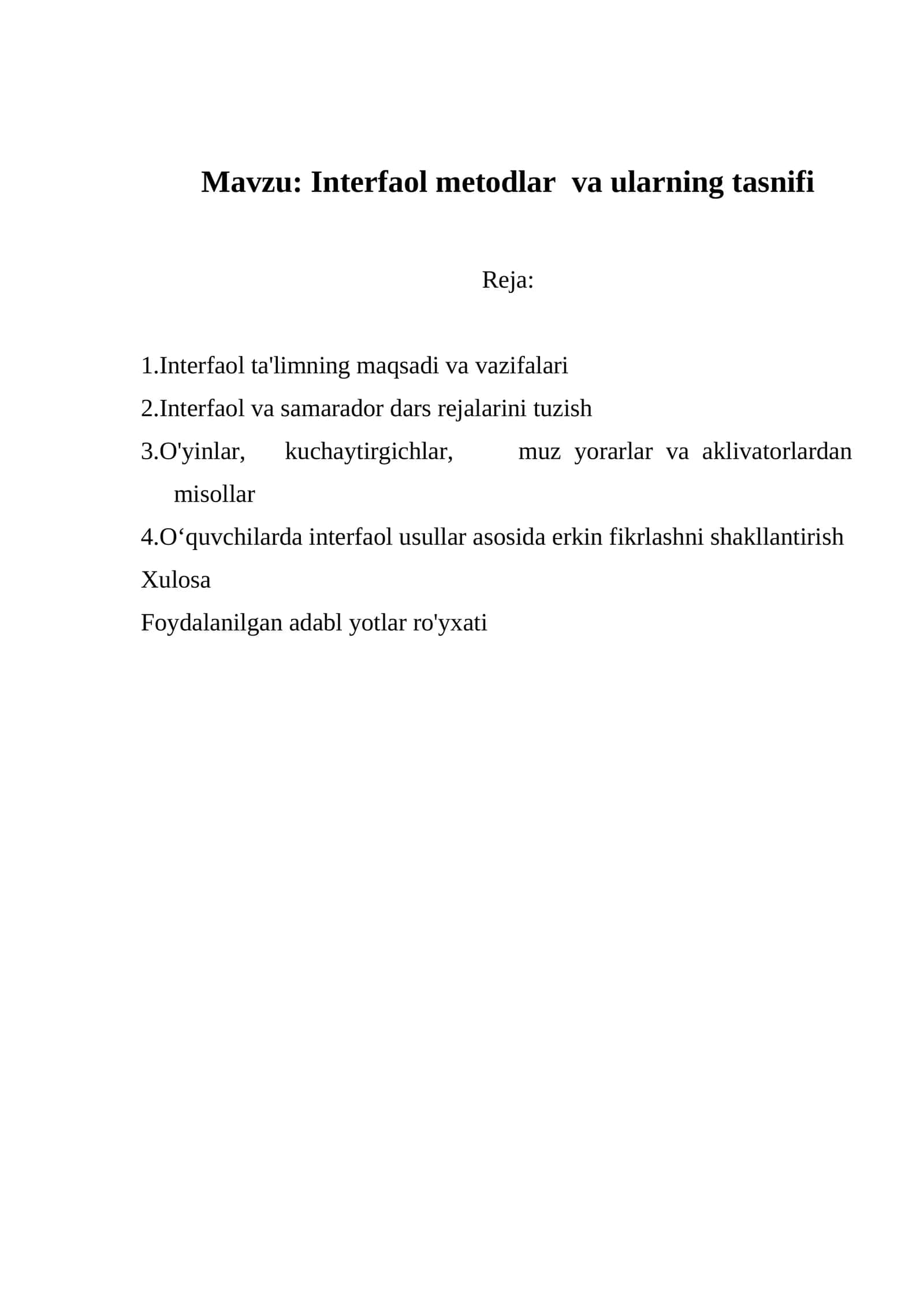 Mavzu: Interfaol metodlar va ularning tasnifi

Reja:

1.Interfaol ta'limning maqsadi va vazifalari
2.Interfaol va samarador dars rejalarini tuzish
3.O'yinlar, kuchaytirgichlar, muz yorarlar va aklivatorlardan misollar
4.O'quvchilarda interfaol usullar asosida erkin fikrlashni shakllantirish
Xulosa
Foydalanilgan adabl yotlar ro'yxati